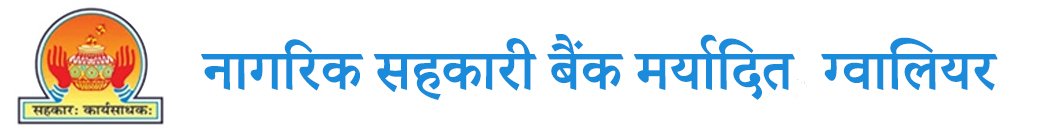 सहकार: कार्यसाधक:

नागरिक सहकारी बैंक मर्यादित ग्वालियर